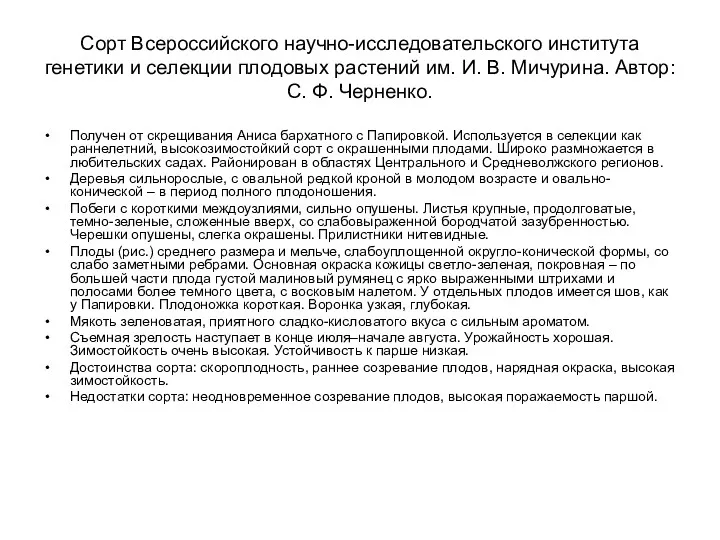 Сорт Всероссийского научно-исследовательского института генетики и селекции плодовых растений им. И. В. Мичурина. Автор: С. Ф. Черненко.

• Получен от скрещивания Аниса бархатного с Папировкой. Используется в селекции как раннелетний, высокозимостойкий сорт с окрашенными плодами. Широко размножается в любительских садах. Районирован в областях Центрального и Средневолжского регионов.
• Деревья сильнорослые, с овальной редкой кроной в молодом возрасте и овально-конической – в период полного плодоношения.
• Побеги с короткими междоузлиями, сильно опушены. Листья крупные, продолговатые, темно-зеленые, сложенные вверх, со слабовыраженной бородчатой зазубренностью. Черешки опушены, слегка окрашены. Прилистники нитевидные.
• Плоды (рис.) среднего размера и мельче, слабоуплощенной округло-конической формы, со слабо заметными ребрами. Основная окраска кожицы светло-зеленая, покровная – по большей части плода густой малиновый румянец с ярко выраженными штрихами и полосами более темного цвета, с восковым налетом. У отдельных плодов имеется шов, как у Папировки. Плодоножка короткая. Воронка узкая, глубокая.
• Мякоть зеленоватая, приятного сладко-кисловатого вкуса с сильным ароматом.
• Съемная зрелость наступает в конце июля–начале августа. Урожайность хорошая. Зимостойкость очень высокая. Устойчивость к парше низкая.
• Достоинства сорта: скороплодность, раннее созревание плодов, нарядная окраска, высокая зимостойкость.
• Недостатки сорта: неодновременное созревание плодов, высокая поражаемость паршой.